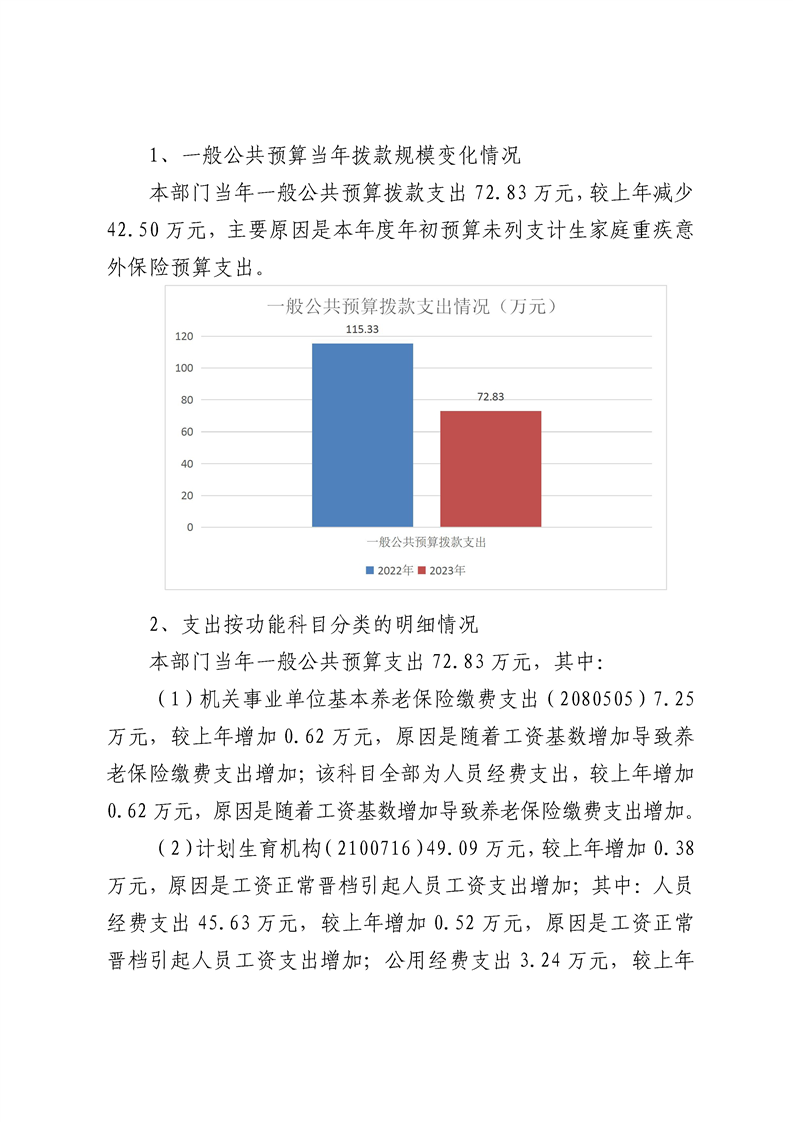 1、一般公共预算当年拨款规模变化情况

本部门当年一般公共预算拨款支出 72.83 万元，较上年减少 42.50 万元，主要原因是本年度年初预算未列支计生家庭重疾意外保险预算支出。

一般公共预算拨款支出情况（万元）

120
100
80
60
40
20
0

115.33
72.83

一般公共预算拨款支出

2022年 2023年

2、支出按功能科目分类的明细情况

本部门当年一般公共预算支出 72.83 万元，其中：

（1）机关事业单位基本养老保险缴费支出（2080505）7.25 万元，较上年增加 0.62 万元，原因是随着工资基数增加导致养老保险缴费支出增加；该科目全部为人员经费支出，较上年增加 0.62 万元，原因是随着工资基数增加导致养老保险缴费支出增加。

（2）计划生育机构（2100716）49.09 万元，较上年增加 0.38 万元，原因是工资正常晋档引起人员工资支出增加；其中：人员经费支出 45.63 万元，较上年增加 0.52 万元，原因是工资正常晋档引起人员工资支出增加；公用经费支出 3.24 万元，较上年